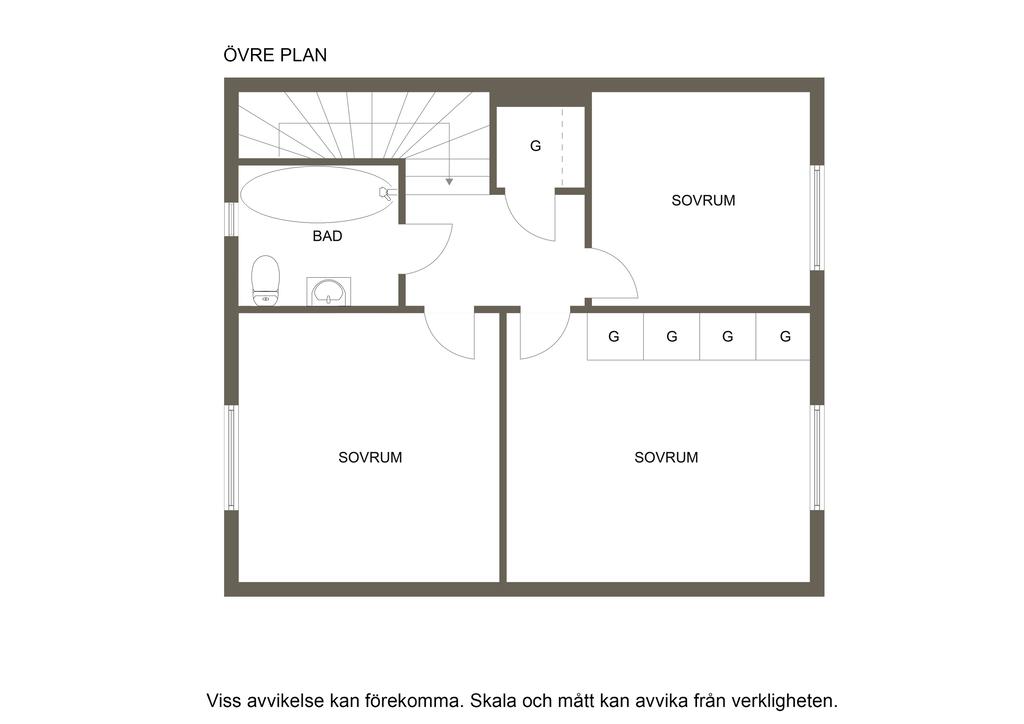 ÖVRE PLAN

G

SOVRUM

BAD

G G G G

SOVRUM

SOVRUM

Viss avvikelse kan förekomma. Skala och mått kan avvika från verkligheten.